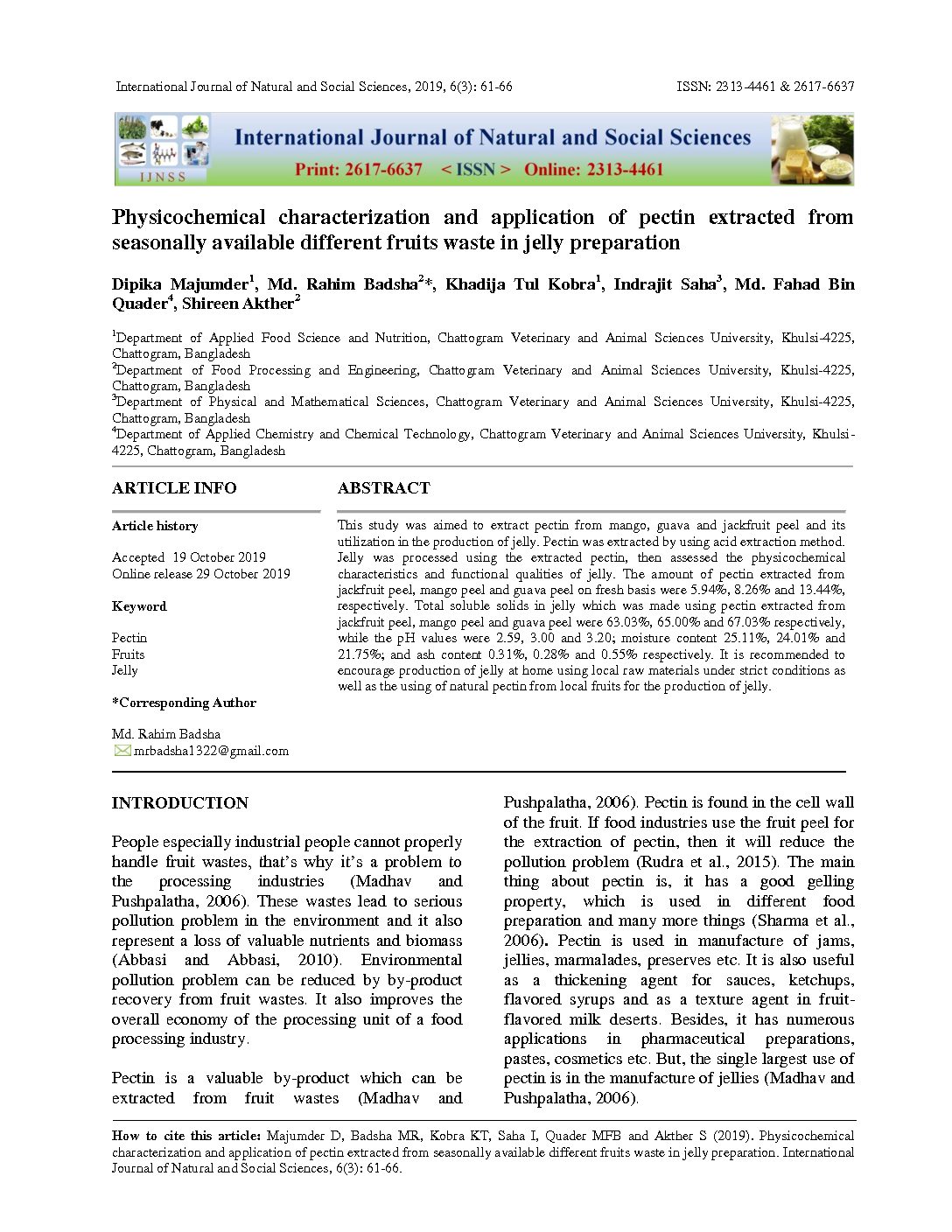 International Journal of Natural and Social Sciences, 2019, 6(3): 61-66

ISSN: 2313-4461 & 2617-6637

IJNSS

International Journal of Natural and Social Sciences

Print: 2617-6637 < ISSN > Online: 2313-4461

Physicochemical characterization and application of pectin extracted from seasonally available different fruits waste in jelly preparation

Dipika Majumder$^1$, Md. Rahim Badsha$^2$*, Khadija Tul Kobra$^1$, Indrajit Saha$^3$, Md. Fahad Bin Quader$^4$, Shireen Akther$^2$

$^1$Department of Applied Food Science and Nutrition, Chattogram Veterinary and Animal Sciences University, Khulsi-4225, Chattogram, Bangladesh
$^2$Department of Food Processing and Engineering, Chattogram Veterinary and Animal Sciences University, Khulsi-4225, Chattogram, Bangladesh
$^3$Department of Physical and Mathematical Sciences, Chattogram Veterinary and Animal Sciences University, Khulsi-4225, Chattogram, Bangladesh
$^4$Department of Applied Chemistry and Chemical Technology, Chattogram Veterinary and Animal Sciences University, Khulsi-4225, Chattogram, Bangladesh

ARTICLE INFO

Article history

Accepted 19 October 2019
Online release 29 October 2019

Keyword

Pectin
Fruits
Jelly

*Corresponding Author

Md. Rahim Badsha
mrbadsha1322@gmail.com

ABSTRACT

This study was aimed to extract pectin from mango, guava and jackfruit peel and its utilization in the production of jelly. Pectin was extracted by using acid extraction method. Jelly was processed using the extracted pectin, then assessed the physicochemical characteristics and functional qualities of jelly. The amount of pectin extracted from jackfruit peel, mango peel and guava peel on fresh basis were 5.94%, 8.26% and 13.44%, respectively. Total soluble solids in jelly which was made using pectin extracted from jackfruit peel, mango peel and guava peel were 63.03%, 65.00% and 67.03% respectively, while the pH values were 2.59, 3.00 and 3.20; moisture content 25.11%, 24.01% and 21.75%; and ash content 0.31%, 0.28% and 0.55% respectively. It is recommended to encourage production of jelly at home using local raw materials under strict conditions as well as the using of natural pectin from local fruits for the production of jelly.

INTRODUCTION

People especially industrial people cannot properly handle fruit wastes, that's why it's a problem to the processing industries (Madhav and Pushpalatha, 2006). These wastes lead to serious pollution problem in the environment and it also represent a loss of valuable nutrients and biomass (Abbasi and Abbasi, 2010). Environmental pollution problem can be reduced by by-product recovery from fruit wastes. It also improves the overall economy of the processing unit of a food processing industry.

Pectin is a valuable by-product which can be extracted from fruit wastes (Madhav and Pushpalatha, 2006). Pectin is found in the cell wall of the fruit. If food industries use the fruit peel for the extraction of pectin, then it will reduce the pollution problem (Rudra et al., 2015). The main thing about pectin is, it has a good gelling property, which is used in different food preparation and many more things (Sharma et al., 2006). Pectin is used in manufacture of jams, jellies, marmalades, preserves etc. It is also useful as a thickening agent for sauces, ketchups, flavored syrups and as a texture agent in fruit-flavored milk deserts. Besides, it has numerous applications in pharmaceutical preparations, pastes, cosmetics etc. But, the single largest use of pectin is in the manufacture of jellies (Madhav and Pushpalatha, 2006).

How to cite this article: Majumder D, Badsha MR, Kobra KT, Saha I, Quader MFB and Akther S (2019). Physicochemical characterization and application of pectin extracted from seasonally available different fruits waste in jelly preparation. International Journal of Natural and Social Sciences, 6(3): 61-66.